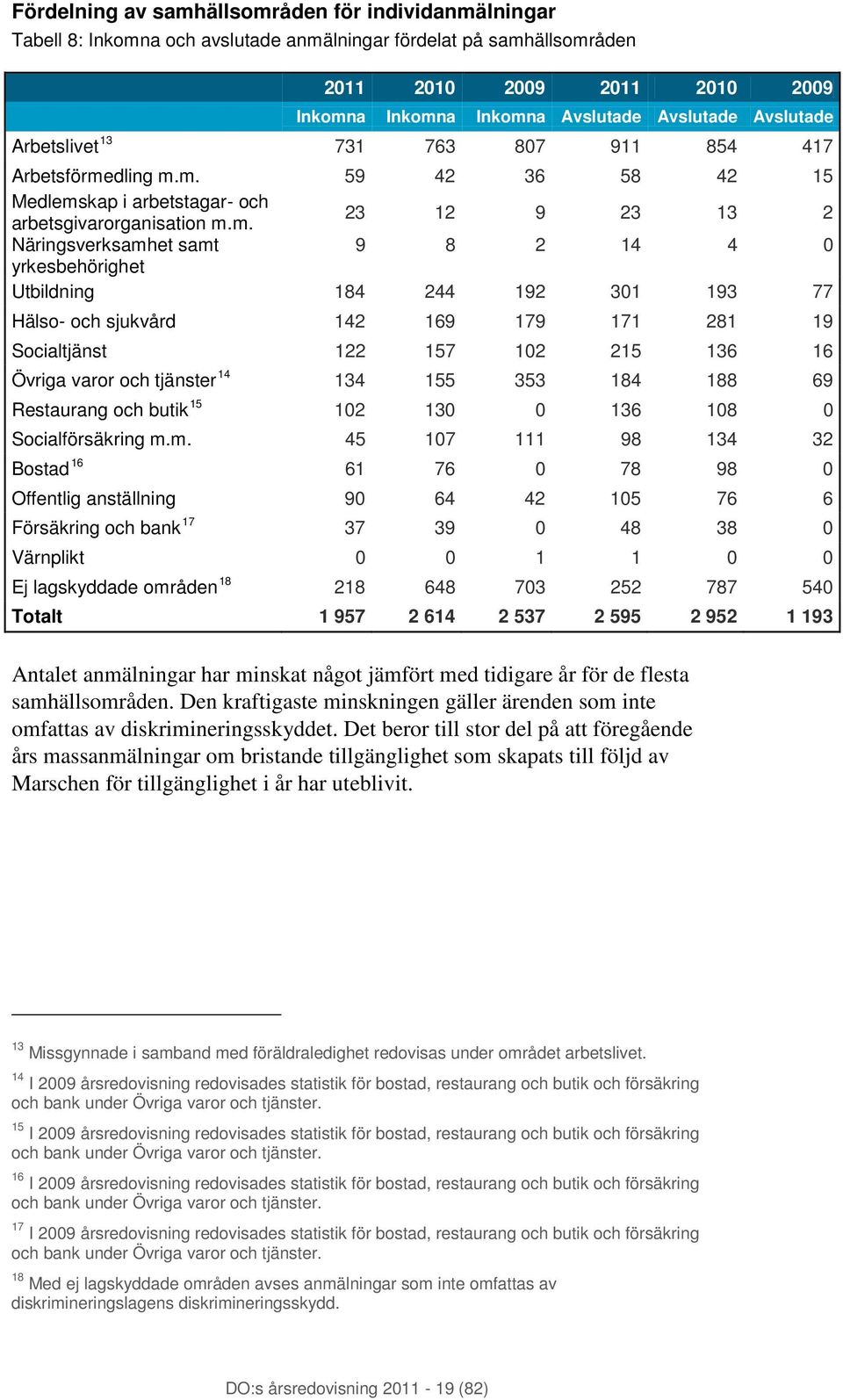 Fördelning av samhällsområden för individanmälningar

Tabell 8: Inkomna och avslutade anmälningar fördelat på samhällsområden

| | 2011 Inkomna | 2010 Inkomna | 2009 Inkomna | 2011 Avslutade | 2010 Avslutade | 2009 Avslutade |
|---|---|---|---|---|---|---|
| Arbetslivet $^{13}$ | 731 | 763 | 807 | 911 | 854 | 417 |
| Arbetsförmedling m.m. | 59 | 42 | 36 | 58 | 42 | 15 |
| Medlemskap i arbetstagar- och arbetsgivarorganisation m.m. | 23 | 12 | 9 | 23 | 13 | 2 |
| Näringsverksamhet samt yrkesbehörighet | 9 | 8 | 2 | 14 | 4 | 0 |
| Utbildning | 184 | 244 | 192 | 301 | 193 | 77 |
| Hälso- och sjukvård | 142 | 169 | 179 | 171 | 281 | 19 |
| Socialtjänst | 122 | 157 | 102 | 215 | 136 | 16 |
| Övriga varor och tjänster $^{14}$ | 134 | 155 | 353 | 184 | 188 | 69 |
| Restaurang och butik $^{15}$ | 102 | 130 | 0 | 136 | 108 | 0 |
| Socialförsäkring m.m. | 45 | 107 | 111 | 98 | 134 | 32 |
| Bostad $^{16}$ | 61 | 76 | 0 | 78 | 98 | 0 |
| Offentlig anställning | 90 | 64 | 42 | 105 | 76 | 6 |
| Försäkring och bank $^{17}$ | 37 | 39 | 0 | 48 | 38 | 0 |
| Värnplikt | 0 | 0 | 1 | 1 | 0 | 0 |
| Ej lagskyddade områden $^{18}$ | 218 | 648 | 703 | 252 | 787 | 540 |
| Totalt | 1 957 | 2 614 | 2 537 | 2 595 | 2 952 | 1 193 |

Antalet anmälningar har minskat något jämfört med tidigare år för de flesta samhällsområden. Den kraftigaste minskningen gäller ärenden som inte omfattas av diskrimineringsskyddet. Det beror till stor del på att föregående års massanmälningar om bristande tillgänglighet som skapats till följd av Marschen för tillgänglighet i år har uteblivit.

$^{13}$ Missgynnade i samband med föräldraledighet redovisas under området arbetslivet.

$^{14}$ I 2009 årsredovisning redovisades statistik för bostad, restaurang och butik och försäkring och bank under Övriga varor och tjänster.

$^{15}$ I 2009 årsredovisning redovisades statistik för bostad, restaurang och butik och försäkring och bank under Övriga varor och tjänster.

$^{16}$ I 2009 årsredovisning redovisades statistik för bostad, restaurang och butik och försäkring och bank under Övriga varor och tjänster.

$^{17}$ I 2009 årsredovisning redovisades statistik för bostad, restaurang och butik och försäkring och bank under Övriga varor och tjänster.

$^{18}$ Med ej lagskyddade områden avses anmälningar som inte omfattas av diskrimineringslagens diskrimineringsskydd.

DO:s årsredovisning 2011 - 19 (82)